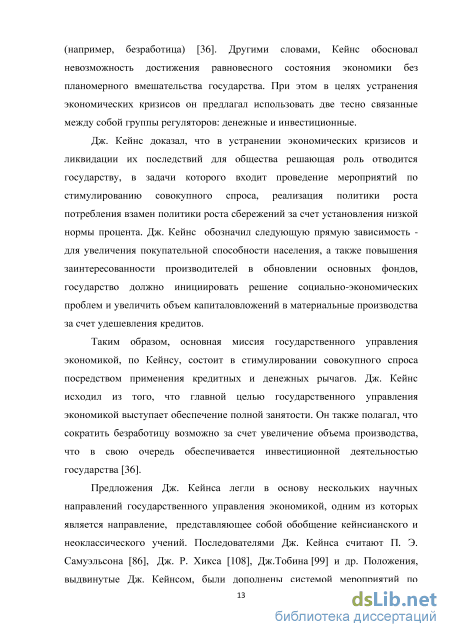 (например, безработица) [36]. Другими словами, Кейнс обосновал невозможность достижения равновесного состояния экономики без планомерного вмешательства государства. При этом в целях устранения экономических кризисов он предлагал использовать две тесно связанные между собой группы регуляторов: денежные и инвестиционные.

Дж. Кейнс доказал, что в устранении экономических кризисов и ликвидации их последствий для общества решающая роль отводится государству, в задачи которого входит проведение мероприятий по стимулированию совокупного спроса, реализация политики роста потребления взамен политики роста сбережений за счет установления низкой нормы процента. Дж. Кейнс обозначил следующую прямую зависимость - для увеличения покупательной способности населения, а также повышения заинтересованности производителей в обновлении основных фондов, государство должно инициировать решение социально-экономических проблем и увеличить объем капиталовложений в материальные производства за счет удешевления кредитов.

Таким образом, основная миссия государственного управления экономикой, по Кейнсу, состоит в стимулировании совокупного спроса посредством применения кредитных и денежных рычагов. Дж. Кейнс исходил из того, что главной целью государственного управления экономикой выступает обеспечение полной занятости. Он также полагал, что сократить безработицу возможно за счет увеличение объема производства, что в свою очередь обеспечивается инвестиционной деятельностью государства [36].

Предложения Дж. Кейнса легли в основу нескольких научных направлений государственного управления экономикой, одним из которых является направление, представляющее собой обобщение кейнсианского и неоклассического учений. Последователями Дж. Кейнса считают П. Э. Самуэльсона [86], Дж. Р. Хикса [108], Дж.Тобина [99] и др. Положения, выдвинутые Дж. Кейнсом, были дополнены системой мероприятий по

13

dsLib.net
библиотека диссертаций